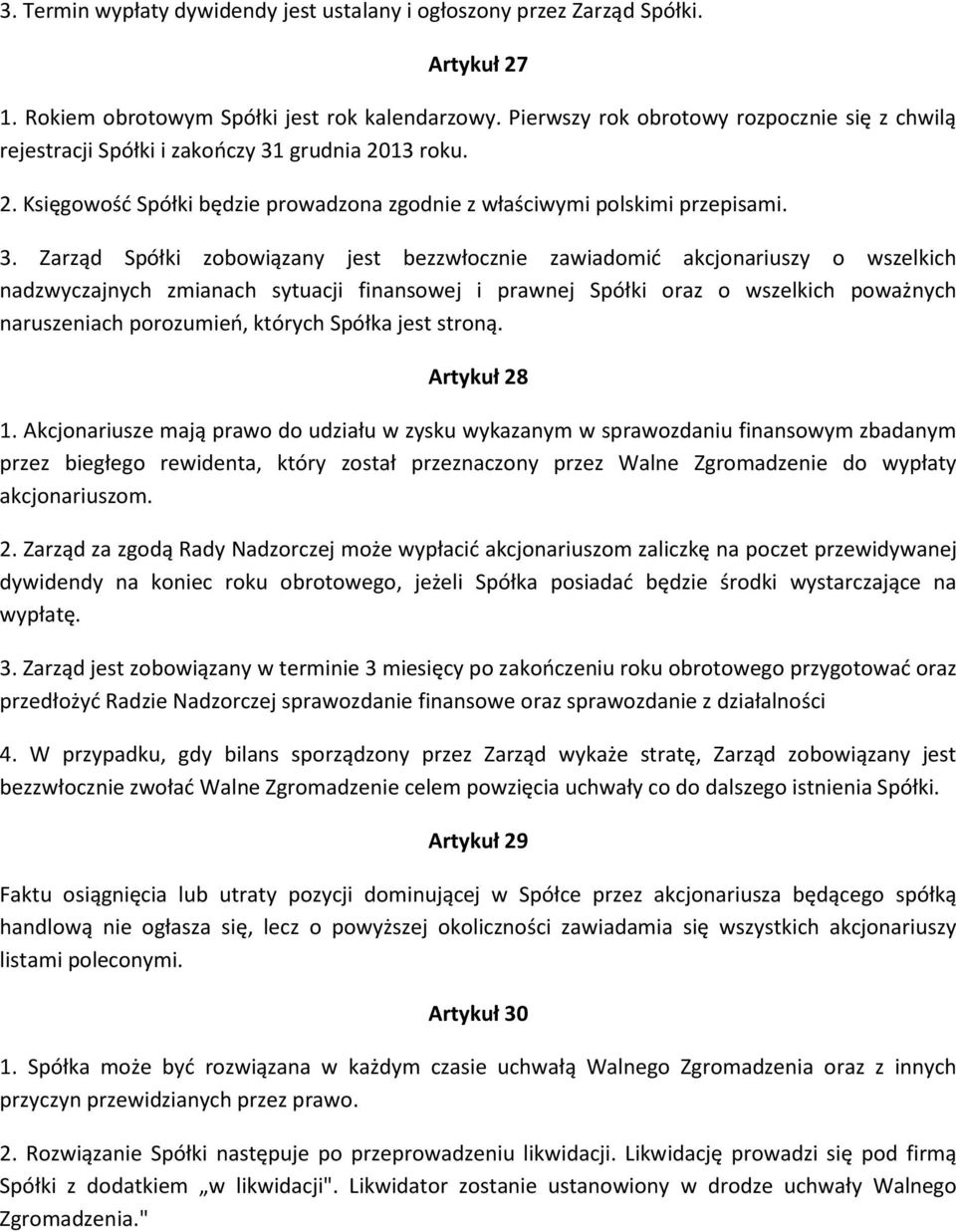 3. Termin wypłaty dywidendy jest ustalany i ogłoszony przez Zarząd Spółki.

Artykuł 27

1. Rokiem obrotowym Spółki jest rok kalendarzowy. Pierwszy rok obrotowy rozpocznie się z chwilą rejestracji Spółki i zakończy 31 grudnia 2013 roku.

2. Księgowość Spółki będzie prowadzona zgodnie z właściwymi polskimi przepisami.

3. Zarząd Spółki zobowiązany jest bezzwłocznie zawiadomić akcjonariuszy o wszelkich nadzwyczajnych zmianach sytuacji finansowej i prawnej Spółki oraz o wszelkich poważnych naruszeniach porozumień, których Spółka jest stroną.

Artykuł 28

1. Akcjonariusze mają prawo do udziału w zysku wykazanym w sprawozdaniu finansowym zbadanym przez biegłego rewidenta, który został przeznaczony przez Walne Zgromadzenie do wypłaty akcjonariuszom.

2. Zarząd za zgodą Rady Nadzorczej może wypłacić akcjonariuszom zaliczkę na poczet przewidywanej dywidendy na koniec roku obrotowego, jeżeli Spółka posiadać będzie środki wystarczające na wypłatę.

3. Zarząd jest zobowiązany w terminie 3 miesięcy po zakończeniu roku obrotowego przygotować oraz przedłożyć Radzie Nadzorczej sprawozdanie finansowe oraz sprawozdanie z działalności

4. W przypadku, gdy bilans sporządzony przez Zarząd wykaże stratę, Zarząd zobowiązany jest bezzwłocznie zwołać Walne Zgromadzenie celem powzięcia uchwały co do dalszego istnienia Spółki.

Artykuł 29

Faktu osiągnięcia lub utraty pozycji dominującej w Spółce przez akcjonariusza będącego spółką handlową nie ogłasza się, lecz o powyższej okoliczności zawiadamia się wszystkich akcjonariuszy listami poleconymi.

Artykuł 30

1. Spółka może być rozwiązana w każdym czasie uchwałą Walnego Zgromadzenia oraz z innych przyczyn przewidzianych przez prawo.

2. Rozwiązanie Spółki następuje po przeprowadzeniu likwidacji. Likwidację prowadzi się pod firmą Spółki z dodatkiem „w likwidacji". Likwidator zostanie ustanowiony w drodze uchwały Walnego Zgromadzenia."